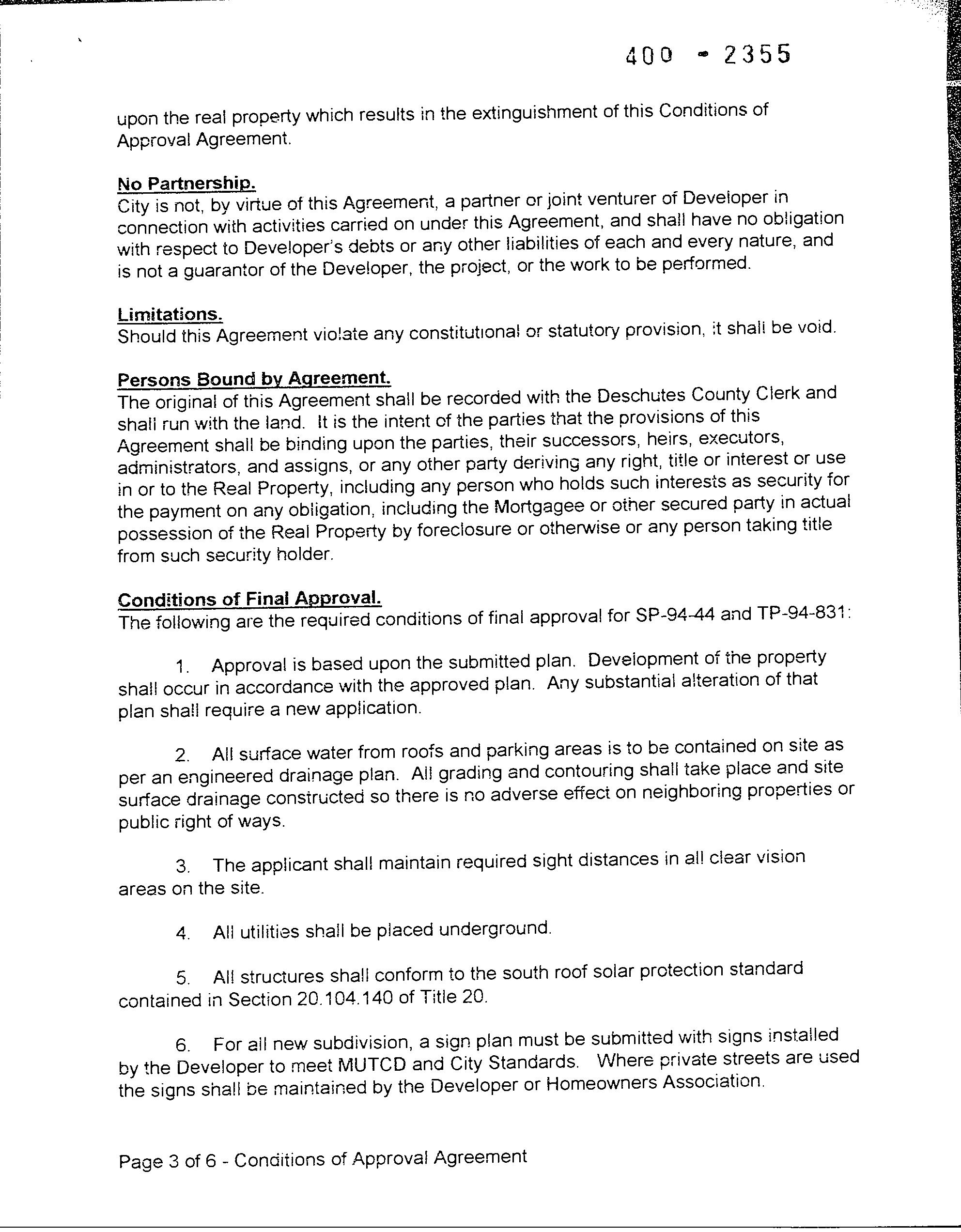 400 - 2355

upon the real property which results in the extinguishment of this Conditions of Approval Agreement.

No Partnership.
City is not, by virtue of this Agreement, a partner or joint venturer of Developer in connection with activities carried on under this Agreement, and shall have no obligation with respect to Developer's debts or any other liabilities of each and every nature, and is not a guarantor of the Developer, the project, or the work to be performed.

Limitations.
Should this Agreement violate any constitutional or statutory provision, it shall be void.

Persons Bound by Agreement.
The original of this Agreement shall be recorded with the Deschutes County Clerk and shall run with the land. It is the intent of the parties that the provisions of this Agreement shall be binding upon the parties, their successors, heirs, executors, administrators, and assigns, or any other party deriving any right, title or interest or use in or to the Real Property, including any person who holds such interests as security for the payment on any obligation, including the Mortgagee or other secured party in actual possession of the Real Property by foreclosure or otherwise or any person taking title from such security holder.

Conditions of Final Approval.
The following are the required conditions of final approval for SP-94-44 and TP-94-831:

1. Approval is based upon the submitted plan. Development of the property shall occur in accordance with the approved plan. Any substantial alteration of that plan shall require a new application.

2. All surface water from roofs and parking areas is to be contained on site as per an engineered drainage plan. All grading and contouring shall take place and site surface drainage constructed so there is no adverse effect on neighboring properties or public right of ways.

3. The applicant shall maintain required sight distances in all clear vision areas on the site.

4. All utilities shall be placed underground.

5. All structures shall conform to the south roof solar protection standard contained in Section 20.104.140 of Title 20.

6. For all new subdivision, a sign plan must be submitted with signs installed by the Developer to meet MUTCD and City Standards. Where private streets are used the signs shall be maintained by the Developer or Homeowners Association.

Page 3 of 6 - Conditions of Approval Agreement